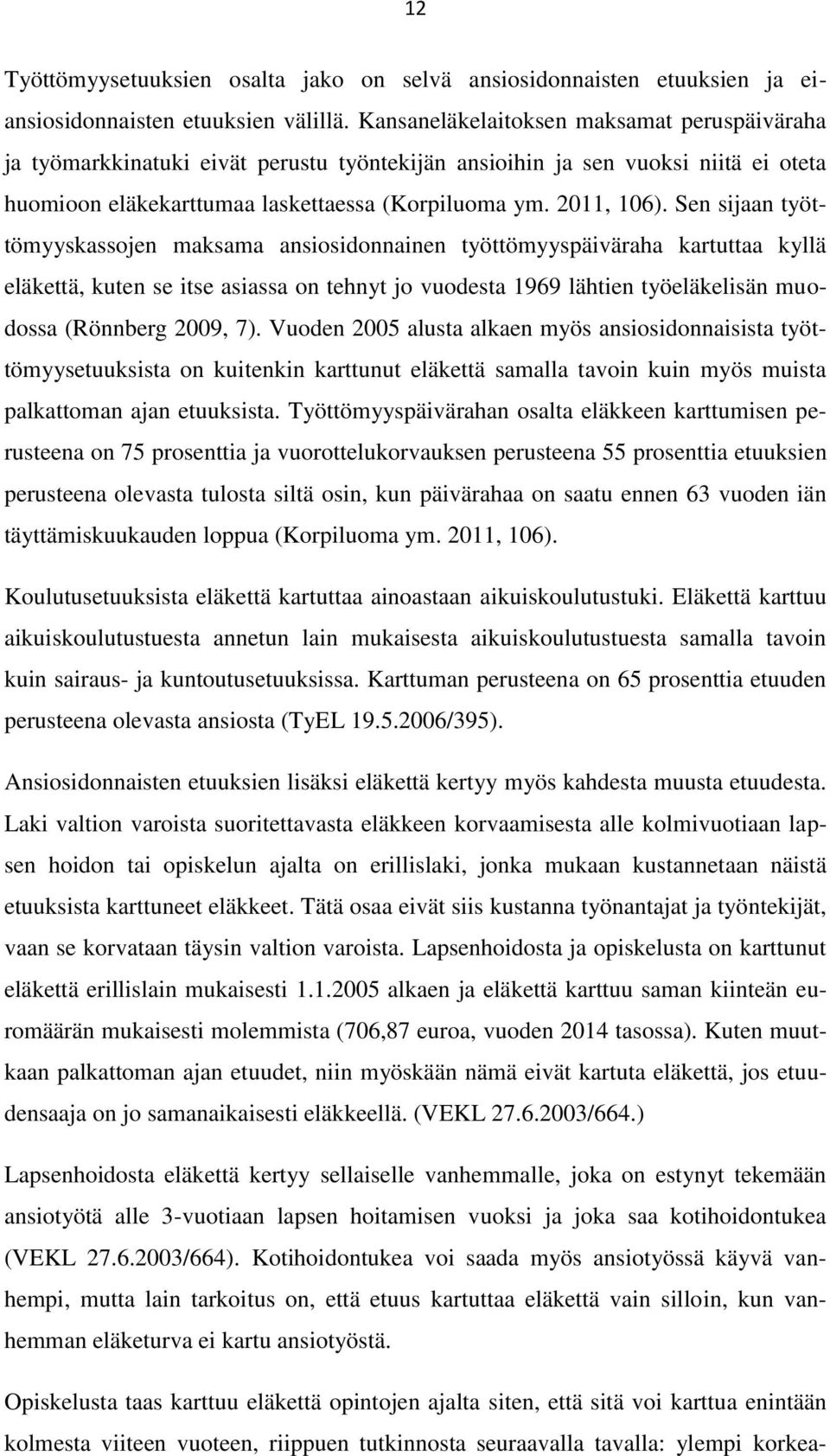 12

Työttömyysetuuksien osalta jako on selvä ansiosidonnaisten etuuksien ja ei-ansiosidonnaisten etuuksien välillä. Kansaneläkelaitoksen maksamat peruspäiväraha ja työmarkkinatuki eivät perustu työntekijän ansioihin ja sen vuoksi niitä ei oteta huomioon eläkekarttumaa laskettaessa (Korpiluoma ym. 2011, 106). Sen sijaan työttömyyskassojen maksama ansiosidonnainen työttömyyspäiväraha kartuttaa kyllä eläkettä, kuten se itse asiassa on tehnyt jo vuodesta 1969 lähtien työeläkelisän muodossa (Rönnberg 2009, 7). Vuoden 2005 alusta alkaen myös ansiosidonnaisista työttömyysetuuksista on kuitenkin karttunut eläkettä samalla tavoin kuin myös muista palkattoman ajan etuuksista. Työttömyyspäivärahan osalta eläkkeen karttumisen perusteena on 75 prosenttia ja vuorottelukorvauksen perusteena 55 prosenttia etuuksien perusteena olevasta tulosta siltä osin, kun päivärahaa on saatu ennen 63 vuoden iän täyttämiskuukauden loppua (Korpiluoma ym. 2011, 106).

Koulutusetuuksista eläkettä kartuttaa ainoastaan aikuiskoulutustuki. Eläkettä karttuu aikuiskoulutustuesta annetun lain mukaisesta aikuiskoulutustuesta samalla tavoin kuin sairaus- ja kuntoutusetuuksissa. Karttuman perusteena on 65 prosenttia etuuden perusteena olevasta ansiosta (TyEL 19.5.2006/395).

Ansiosidonnaisten etuuksien lisäksi eläkettä kertyy myös kahdesta muusta etuudesta. Laki valtion varoista suoritettavasta eläkkeen korvaamisesta alle kolmivuotiaan lapsen hoidon tai opiskelun ajalta on erillislaki, jonka mukaan kustannetaan näistä etuuksista karttuneet eläkkeet. Tätä osaa eivät siis kustanna työnantajat ja työntekijät, vaan se korvataan täysin valtion varoista. Lapsenhoidosta ja opiskelusta on karttunut eläkettä erillislain mukaisesti 1.1.2005 alkaen ja eläkettä karttuu saman kiinteän euromäärän mukaisesti molemmista (706,87 euroa, vuoden 2014 tasossa). Kuten muutkaan palkattoman ajan etuudet, niin myöskään nämä eivät kartuta eläkettä, jos etuudensaaja on jo samanaikaisesti eläkkeellä. (VEKL 27.6.2003/664.)

Lapsenhoidosta eläkettä kertyy sellaiselle vanhemmalle, joka on estynyt tekemään ansiotyötä alle 3-vuotiaan lapsen hoitamisen vuoksi ja joka saa kotihoidontukea (VEKL 27.6.2003/664). Kotihoidontukea voi saada myös ansiotyössä käyvä vanhempi, mutta lain tarkoitus on, että etuus kartuttaa eläkettä vain silloin, kun vanhemman eläketurva ei kartu ansiotyöstä.

Opiskelusta taas karttuu eläkettä opintojen ajalta siten, että sitä voi karttua enintään kolmesta viiteen vuoteen, riippuen tutkinnosta seuraavalla tavalla: ylempi korkea-